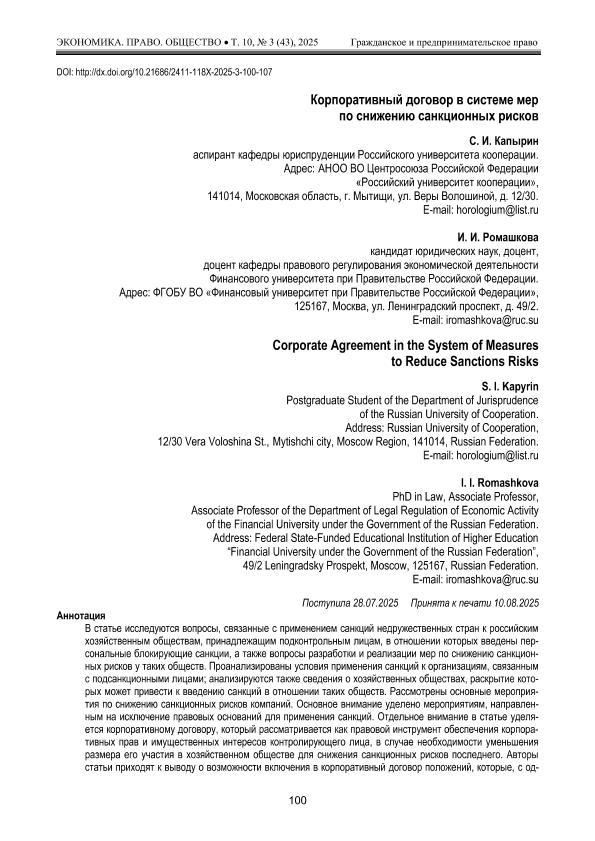 ЭКОНОМИКА. ПРАВО. ОБЩЕСТВО • Т. 10, № 3 (43), 2025 Гражданское и предпринимательское право

DOI: http://dx.doi.org/10.21686/2411-118X-2025-3-100-107

Корпоративный договор в системе мер по снижению санкционных рисков

С. И. Капырин
аспирант кафедры юриспруденции Российского университета кооперации.
Адрес: АНОО ВО Центросоюза Российской Федерации «Российский университет кооперации»,
141014, Московская область, г. Мытищи, ул. Веры Волошиной, д. 12/30.
E-mail: horologium@list.ru

И. И. Ромашкова
кандидат юридических наук, доцент,
доцент кафедры правового регулирования экономической деятельности Финансового университета при Правительстве Российской Федерации.
Адрес: ФГОБУ ВО «Финансовый университет при Правительстве Российской Федерации»,
125167, Москва, ул. Ленинградский проспект, д. 49/2.
E-mail: iromashkova@ruc.su

Corporate Agreement in the System of Measures to Reduce Sanctions Risks

S. I. Kapyrin
Postgraduate Student of the Department of Jurisprudence of the Russian University of Cooperation.
Address: Russian University of Cooperation,
12/30 Vera Voloshina St., Mytishchi city, Moscow Region, 141014, Russian Federation.
E-mail: horologium@list.ru

I. I. Romashkova
PhD in Law, Associate Professor,
Associate Professor of the Department of Legal Regulation of Economic Activity of the Financial University under the Government of the Russian Federation.
Address: Federal State-Funded Educational Institution of Higher Education "Financial University under the Government of the Russian Federation",
49/2 Leningradsky Prospekt, Moscow, 125167, Russian Federation.
E-mail: iromashkova@ruc.su

Поступила 28.07.2025 Принята к печати 10.08.2025

Аннотация
В статье исследуются вопросы, связанные с применением санкций недружественных стран к российским хозяйственным обществам, принадлежащим подконтрольным лицам, в отношении которых введены персональные блокирующие санкции, а также вопросы разработки и реализации мер по снижению санкционных рисков у таких обществ. Проанализированы условия применения санкций к организациям, связанным с подсанкционными лицами; анализируются также сведения о хозяйственных обществах, раскрытие которых может привести к введению санкций в отношении таких обществ. Рассмотрены основные мероприятия по снижению санкционных рисков компаний. Основное внимание уделено мероприятиям, направленным на исключение правовых оснований для применения санкций. Отдельное внимание в статье уделяется корпоративному договору, который рассматривается как правовой инструмент обеспечения корпоративных прав и имущественных интересов контролирующего лица, в случае необходимости уменьшения размера его участия в хозяйственном обществе для снижения санкционных рисков последнего. Авторы статьи приходят к выводу о возможности включения в корпоративный договор положений, которые, с од-

100